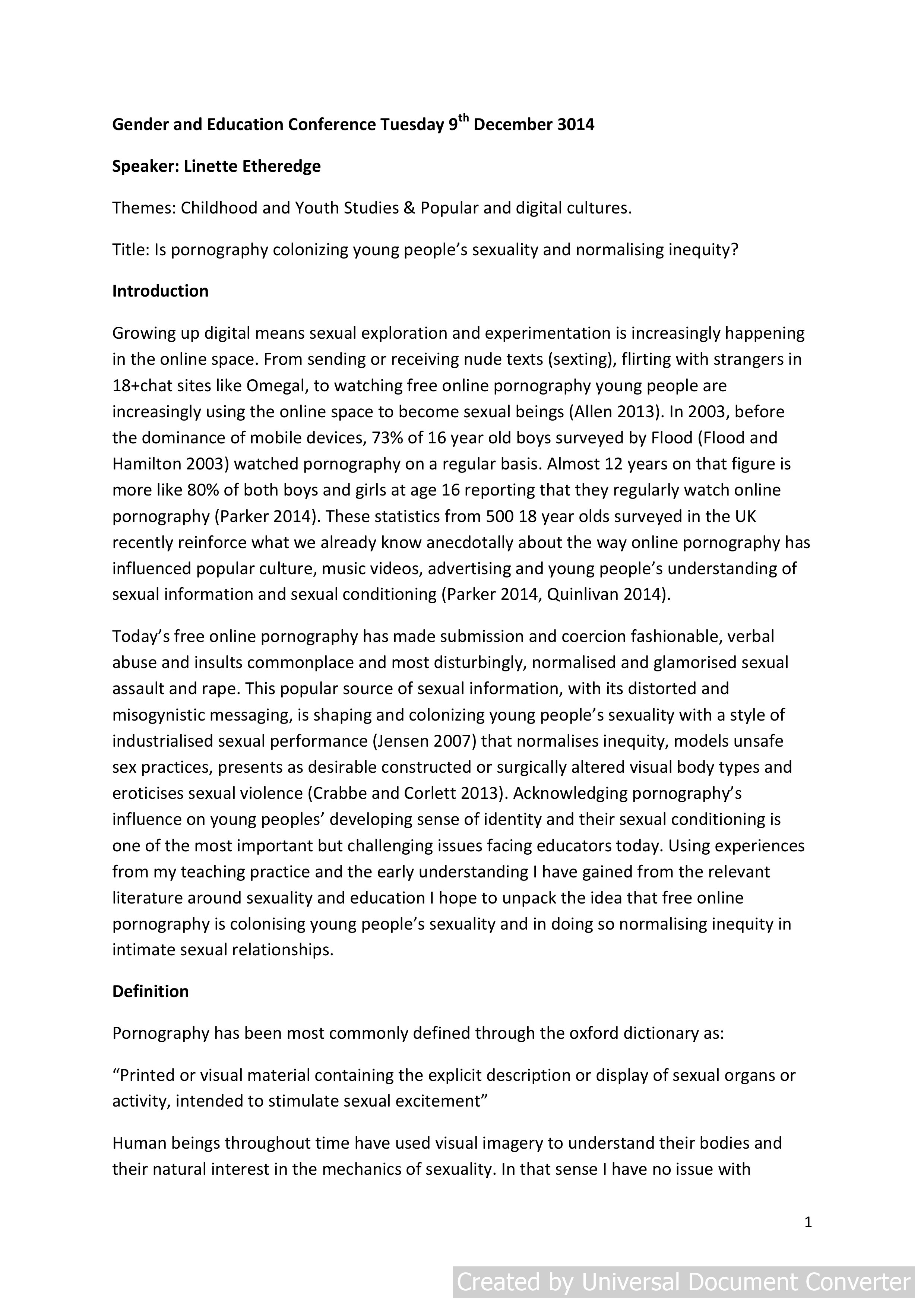 Gender and Education Conference Tuesday 9th December 3014

Speaker: Linette Etheredge

Themes: Childhood and Youth Studies & Popular and digital cultures.

Title: Is pornography colonizing young people's sexuality and normalising inequity?

Introduction

Growing up digital means sexual exploration and experimentation is increasingly happening in the online space. From sending or receiving nude texts (sexting), flirting with strangers in 18+chat sites like Omegal, to watching free online pornography young people are increasingly using the online space to become sexual beings (Allen 2013). In 2003, before the dominance of mobile devices, 73% of 16 year old boys surveyed by Flood (Flood and Hamilton 2003) watched pornography on a regular basis. Almost 12 years on that figure is more like 80% of both boys and girls at age 16 reporting that they regularly watch online pornography (Parker 2014). These statistics from 500 18 year olds surveyed in the UK recently reinforce what we already know anecdotally about the way online pornography has influenced popular culture, music videos, advertising and young people's understanding of sexual information and sexual conditioning (Parker 2014, Quinlivan 2014).

Today's free online pornography has made submission and coercion fashionable, verbal abuse and insults commonplace and most disturbingly, normalised and glamorised sexual assault and rape. This popular source of sexual information, with its distorted and misogynistic messaging, is shaping and colonizing young people's sexuality with a style of industrialised sexual performance (Jensen 2007) that normalises inequity, models unsafe sex practices, presents as desirable constructed or surgically altered visual body types and eroticises sexual violence (Crabbe and Corlett 2013). Acknowledging pornography's influence on young peoples' developing sense of identity and their sexual conditioning is one of the most important but challenging issues facing educators today. Using experiences from my teaching practice and the early understanding I have gained from the relevant literature around sexuality and education I hope to unpack the idea that free online pornography is colonising young people's sexuality and in doing so normalising inequity in intimate sexual relationships.

Definition

Pornography has been most commonly defined through the oxford dictionary as:

"Printed or visual material containing the explicit description or display of sexual organs or activity, intended to stimulate sexual excitement"

Human beings throughout time have used visual imagery to understand their bodies and their natural interest in the mechanics of sexuality. In that sense I have no issue with

1

Created by Universal Document Converter